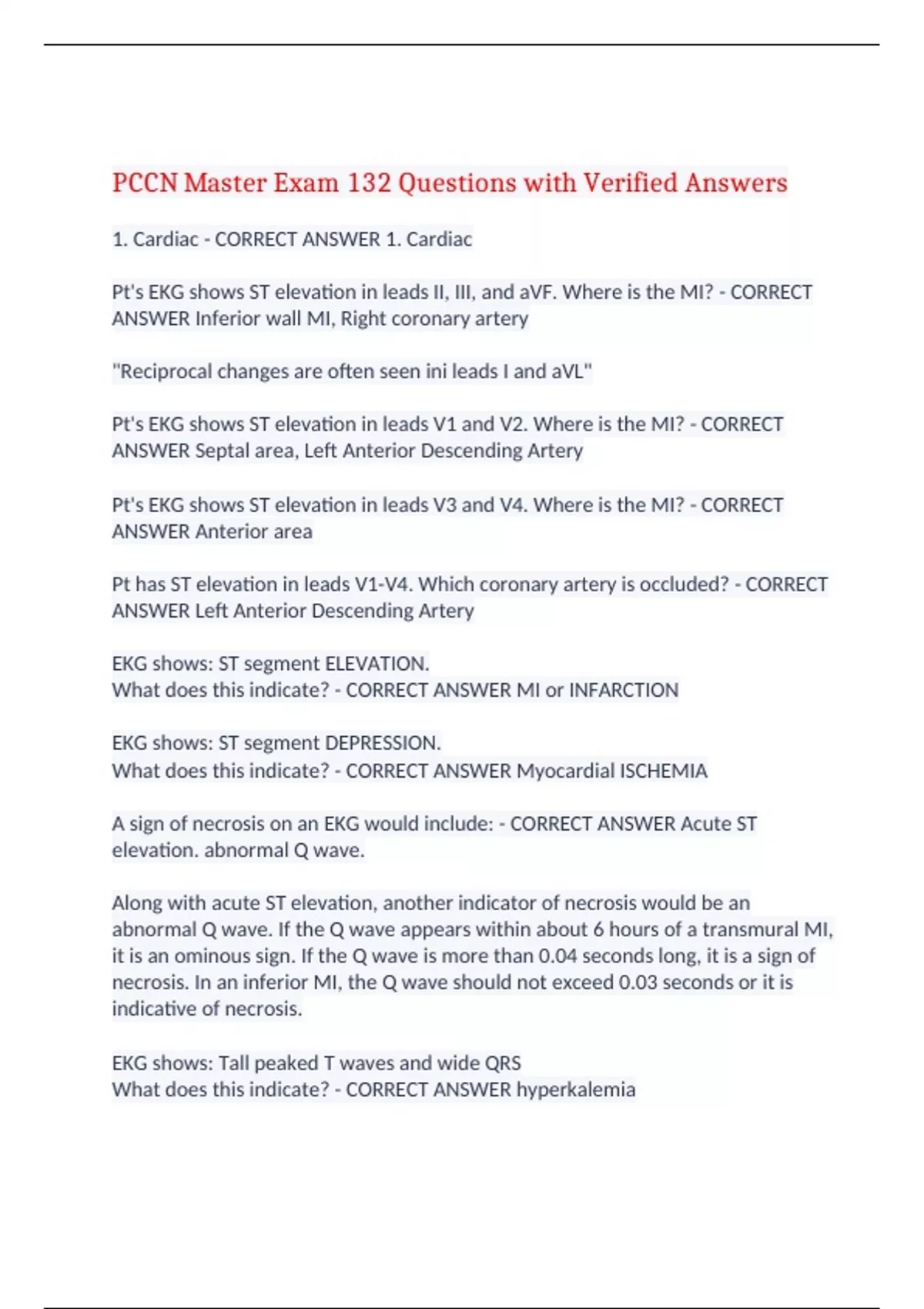 PCCN Master Exam 132 Questions with Verified Answers

1. Cardiac - CORRECT ANSWER 1. Cardiac

Pt's EKG shows ST elevation in leads II, III, and aVF. Where is the MI? - CORRECT ANSWER Inferior wall MI, Right coronary artery

"Reciprocal changes are often seen ini leads I and aVL"

Pt's EKG shows ST elevation in leads V1 and V2. Where is the MI? - CORRECT ANSWER Septal area, Left Anterior Descending Artery

Pt's EKG shows ST elevation in leads V3 and V4. Where is the MI? - CORRECT ANSWER Anterior area

Pt has ST elevation in leads V1-V4. Which coronary artery is occluded? - CORRECT ANSWER Left Anterior Descending Artery

EKG shows: ST segment ELEVATION.
What does this indicate? - CORRECT ANSWER MI or INFARCTION

EKG shows: ST segment DEPRESSION.
What does this indicate? - CORRECT ANSWER Myocardial ISCHEMIA

A sign of necrosis on an EKG would include: - CORRECT ANSWER Acute ST elevation. abnormal Q wave.

Along with acute ST elevation, another indicator of necrosis would be an abnormal Q wave. If the Q wave appears within about 6 hours of a transmural MI, it is an ominous sign. If the Q wave is more than 0.04 seconds long, it is a sign of necrosis. In an inferior MI, the Q wave should not exceed 0.03 seconds or it is indicative of necrosis.

EKG shows: Tall peaked T waves and wide QRS
What does this indicate? - CORRECT ANSWER hyperkalemia